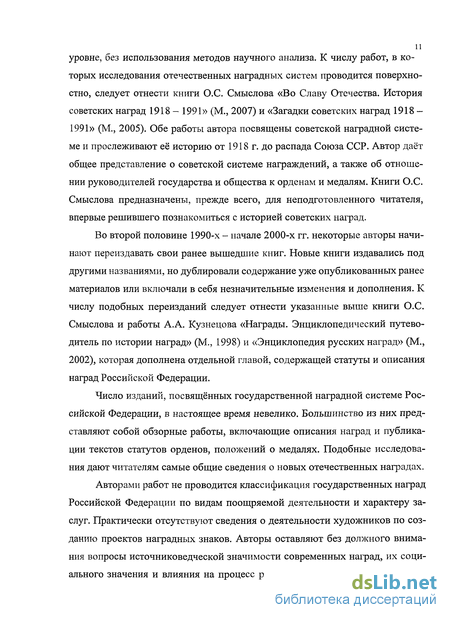 11

уровне, без использования методов научного анализа. К числу работ, в которых исследования отечественных наградных систем проводится поверхностно, следует отнести книги О.С. Смыслова «Во Славу Отечества. История советских наград 1918 – 1991» (М., 2007) и «Загадки советских наград 1918 – 1991» (М., 2005). Обе работы автора посвящены советской наградной системе и прослеживают её историю от 1918 г. до распада Союза ССР. Автор даёт общее представление о советской системе награждений, а также об отношении руководителей государства и общества к орденам и медалям. Книги О.С. Смыслова предназначены, прежде всего, для неподготовленного читателя, впервые решившего познакомиться с историей советских наград.

Во второй половине 1990-х – начале 2000-х гг. некоторые авторы начинают переиздавать свои ранее вышедшие книг. Новые книги издавались под другими названиями, но дублировали содержание уже опубликованных ранее материалов или включали в себя незначительные изменения и дополнения. К числу подобных переизданий следует отнести указанные выше книги О.С. Смыслова и работы А.А. Кузнецова «Награды. Энциклопедический путеводитель по истории наград» (М., 1998) и «Энциклопедия русских наград» (М., 2002), которая дополнена отдельной главой, содержащей статуты и описания наград Российской Федерации.

Число изданий, посвящённых государственной наградной системе Российской Федерации, в настоящее время невелико. Большинство из них представляют собой обзорные работы, включающие описания наград и публикации текстов статутов орденов, положений о медалях. Подобные исследования дают читателям самые общие сведения о новых отечественных наградах.

Авторами работ не проводится классификация государственных наград Российской Федерации по видам поощряемой деятельности и характеру заслуг. Практически отсутствуют сведения о деятельности художников по созданию проектов наградных знаков. Авторы оставляют без должного внимания вопросы источниковедческой значимости современных наград, их социального значения и влияния на процесс р

dsLib.net
библиотека диссертаций